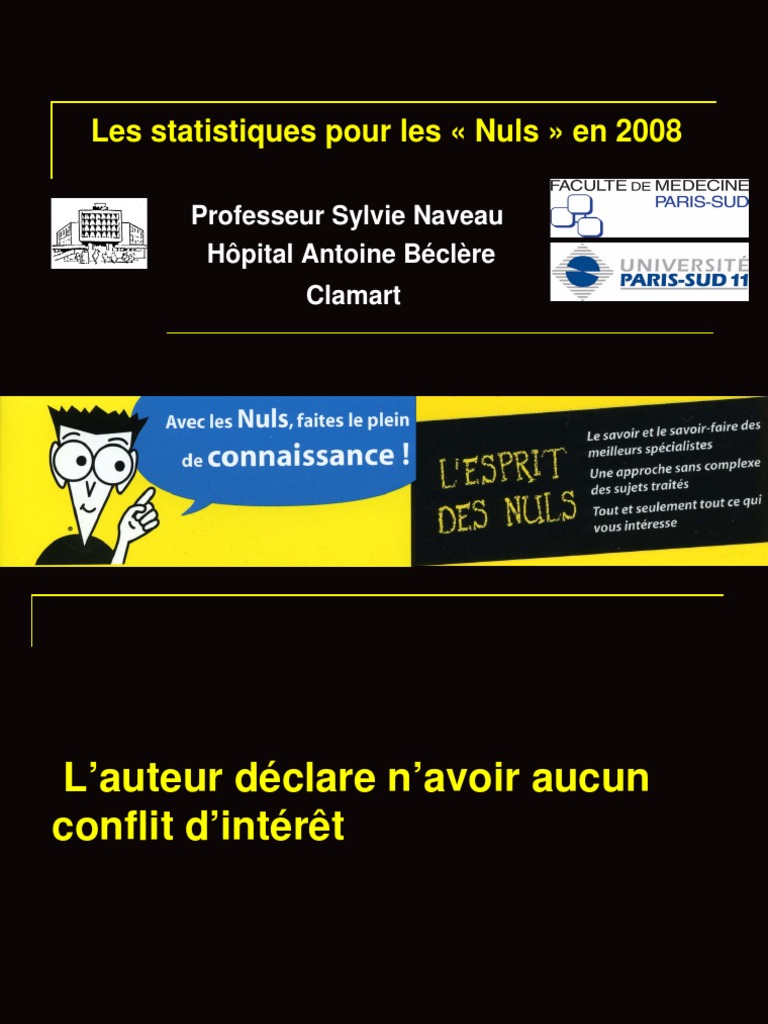 Les statistiques pour les « Nuls » en 2008

Professeur Sylvie Naveau
Hôpital Antoine Béclère
Clamart

FACULTE DE MEDECINE
PARIS-SUD

UNIVERSITÉ
PARIS-SUD 11

Avec les Nuls, faites le plein de connaissance !

L'ESPRIT DES NULS

Le savoir et le savoir-faire des meilleurs spécialistes
Une approche sans complexe des sujets traités
Tout et seulement tout ce qui vous intéresse

L'auteur déclare n'avoir aucun conflit d'intérêt